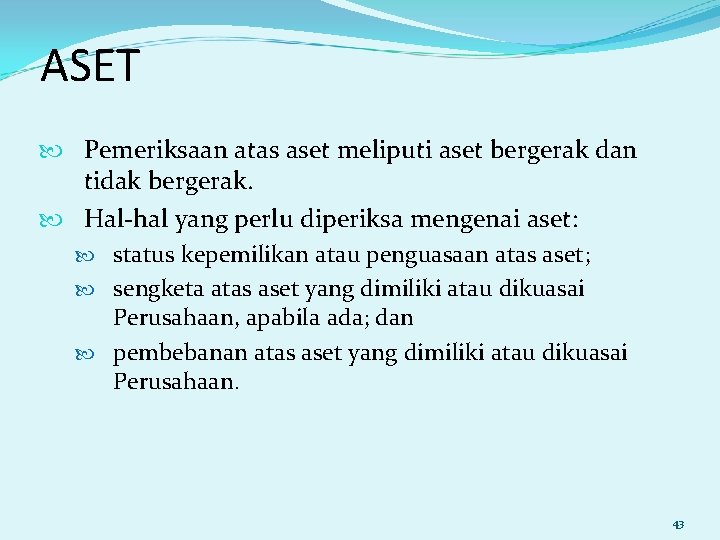 ASET

Pemeriksaan atas aset meliputi aset bergerak dan tidak bergerak.

Hal-hal yang perlu diperiksa mengenai aset:

status kepemilikan atau penguasaan atas aset;

sengketa atas aset yang dimiliki atau dikuasai Perusahaan, apabila ada; dan

pembebanan atas aset yang dimiliki atau dikuasai Perusahaan.

43